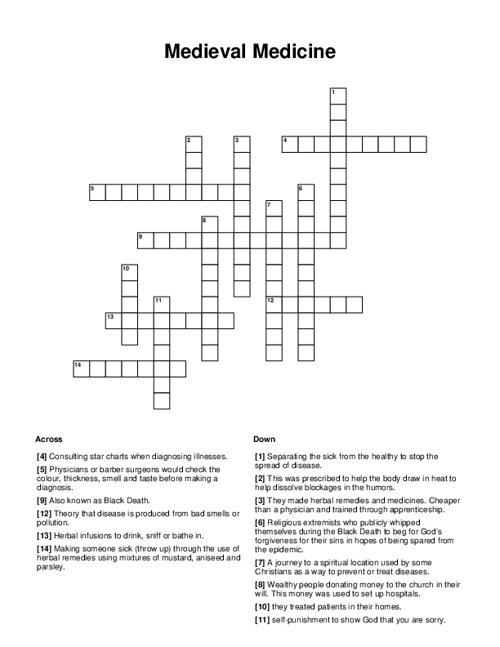 Medieval Medicine

1
2
3
4
5
6
7
8
9
10
11
12
13
14

Across

[4] Consulting star charts when diagnosing illnesses.

[5] Physicians or barber surgeons would check the colour, thickness, smell and taste before making a diagnosis.

[9] Also known as Black Death.

[12] Theory that disease is produced from bad smells or pollution.

[13] Herbal infusions to drink, sniff or bathe in.

[14] Making someone sick (throw up) through the use of herbal remedies using mixtures of mustard, aniseed and parsley.

Down

[1] Separating the sick from the healthy to stop the spread of disease.

[2] This was prescribed to help the body draw in heat to help dissolve blockages in the humors.

[3] They made herbal remedies and medicines. Cheaper than a physician and trained through apprenticeship.

[6] Religious extremists who publicly whipped themselves during the Black Death to beg for God's forgiveness for their sins in hopes of being spared from the epidemic.

[7] A journey to a spiritual location used by some Christians as a way to prevent or treat diseases.

[8] Wealthy people donating money to the church in their will. This money was used to set up hospitals.

[10] they treated patients in their homes.

[11] self-punishment to show God that you are sorry.